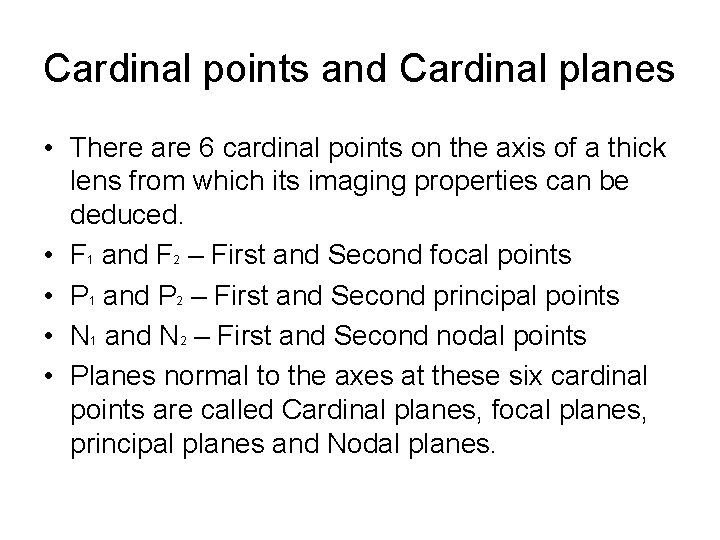 Cardinal points and Cardinal planes

• There are 6 cardinal points on the axis of a thick lens from which its imaging properties can be deduced.
• $F_1$ and $F_2$ – First and Second focal points
• $P_1$ and $P_2$ – First and Second principal points
• $N_1$ and $N_2$ – First and Second nodal points
• Planes normal to the axes at these six cardinal points are called Cardinal planes, focal planes, principal planes and Nodal planes.